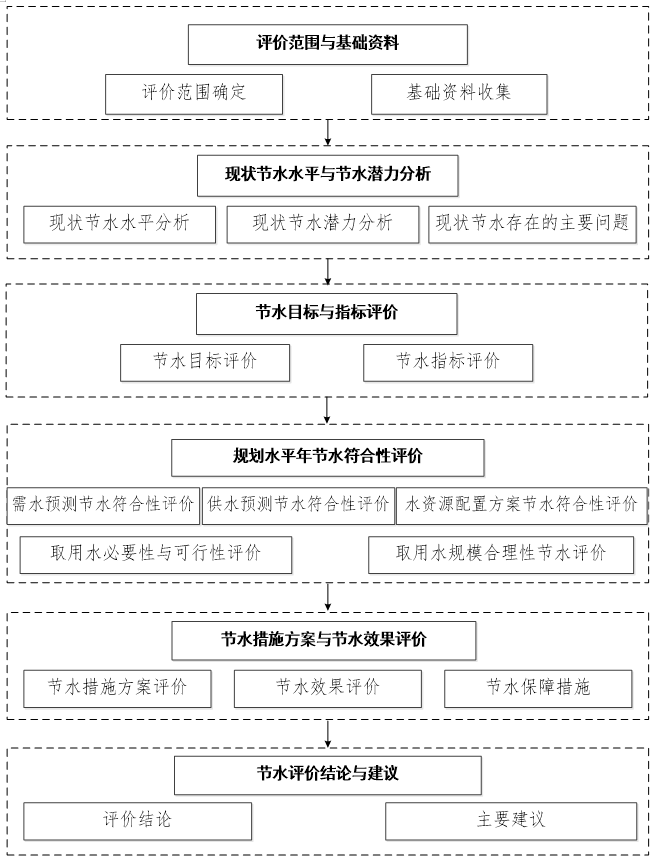 评价范围与基础资料

评价范围确定

基础资料收集

现状节水水平与节水潜力分析

现状节水水平分析

现状节水潜力分析

现状节水存在的主要问题

节水目标与指标评价

节水目标评价

节水指标评价

规划水平年节水符合性评价

需水预测节水符合性评价

供水预测节水符合性评价

水资源配置方案节水符合性评价

取用水必要性与可行性评价

取用水规模合理性节水评价

节水措施方案与节水效果评价

节水措施方案评价

节水效果评价

节水保障措施

节水评价结论与建议

评价结论

主要建议